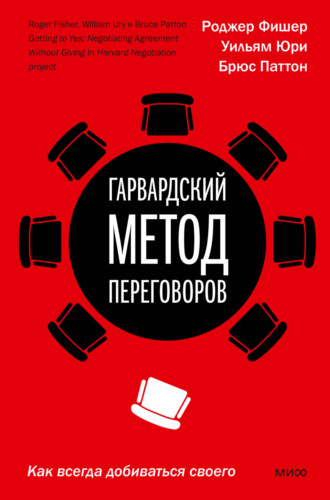 Roger Fisher, William Ury и Bruce Patton
Getting to Yes: Negotiating Agreement Without Giving In Harvard Negotiation project

Роджер Фишер
Уильям Юри
Брюс Паттон

ГАРВАРДСКИЙ
МЕТОД
ПЕРЕГОВОРОВ

Как всегда добиваться своего

МИФ